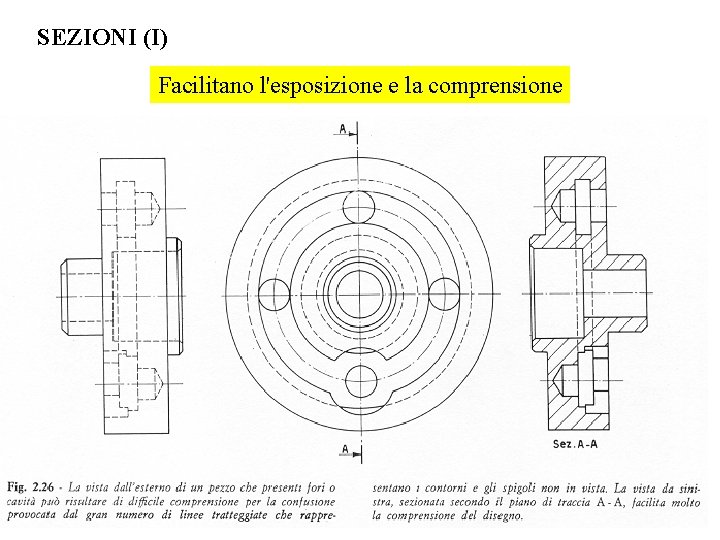 SEZIONI (I)

Facilitano l'esposizione e la comprensione

A

A

Sez. A-A

Fig. 2.26 - La vista dall'esterno di un pezzo che presenti fori o cavità può risultare di difficile comprensione per la confusione provocata dal gran numero di linee tratteggiate che rappresentano i contorni e gli spigoli non in vista. La vista da sinistra, sezionata secondo il piano di traccia A - A, facilita molto la comprensione del disegno.